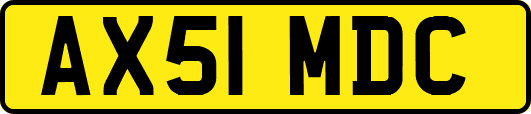 AX51 MDC